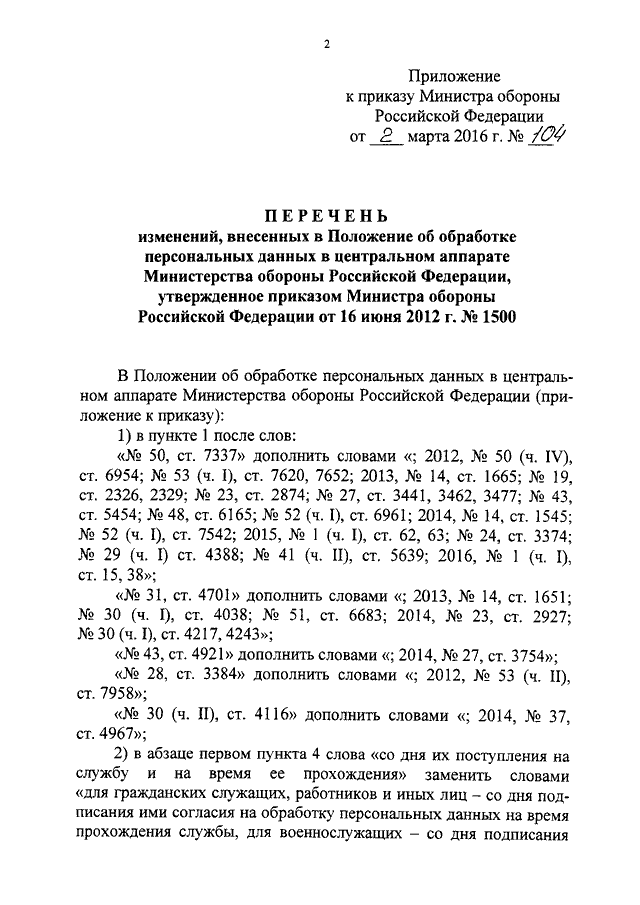 2

Приложение
к приказу Министра обороны
Российской Федерации
от 2 марта 2016 г. № 104

ПЕРЕЧЕНЬ
изменений, внесенных в Положение об обработке персональных данных в центральном аппарате Министерства обороны Российской Федерации, утвержденное приказом Министра обороны Российской Федерации от 16 июня 2012 г. № 1500

В Положении об обработке персональных данных в центральном аппарате Министерства обороны Российской Федерации (приложение к приказу):

1) в пункте 1 после слов:

«№ 50, ст. 7337» дополнить словами «; 2012, № 50 (ч. IV), ст. 6954; № 53 (ч. I), ст. 7620, 7652; 2013, № 14, ст. 1665; № 19, ст. 2326, 2329; № 23, ст. 2874; № 27, ст. 3441, 3462, 3477; № 43, ст. 5454; № 48, ст. 6165; № 52 (ч. I), ст. 6961; 2014, № 14, ст. 1545; № 52 (ч. I), ст. 7542; 2015, № 1 (ч. I), ст. 62, 63; № 24, ст. 3374; № 29 (ч. I) ст. 4388; № 41 (ч. II), ст. 5639; 2016, № 1 (ч. I), ст. 15, 38»;

«№ 31, ст. 4701» дополнить словами «; 2013, № 14, ст. 1651; № 30 (ч. I), ст. 4038; № 51, ст. 6683; 2014, № 23, ст. 2927; № 30 (ч. I), ст. 4217, 4243»;

«№ 43, ст. 4921» дополнить словами «; 2014, № 27, ст. 3754»;

«№ 28, ст. 3384» дополнить словами «; 2012, № 53 (ч. II), ст. 7958»;

«№ 30 (ч. II), ст. 4116» дополнить словами «; 2014, № 37, ст. 4967»;

2) в абзаце первом пункта 4 слова «со дня их поступления на службу и на время ее прохождения» заменить словами «для гражданских служащих, работников и иных лиц – со дня подписания ими согласия на обработку персональных данных на время прохождения службы, для военнослужащих – со дня подписания